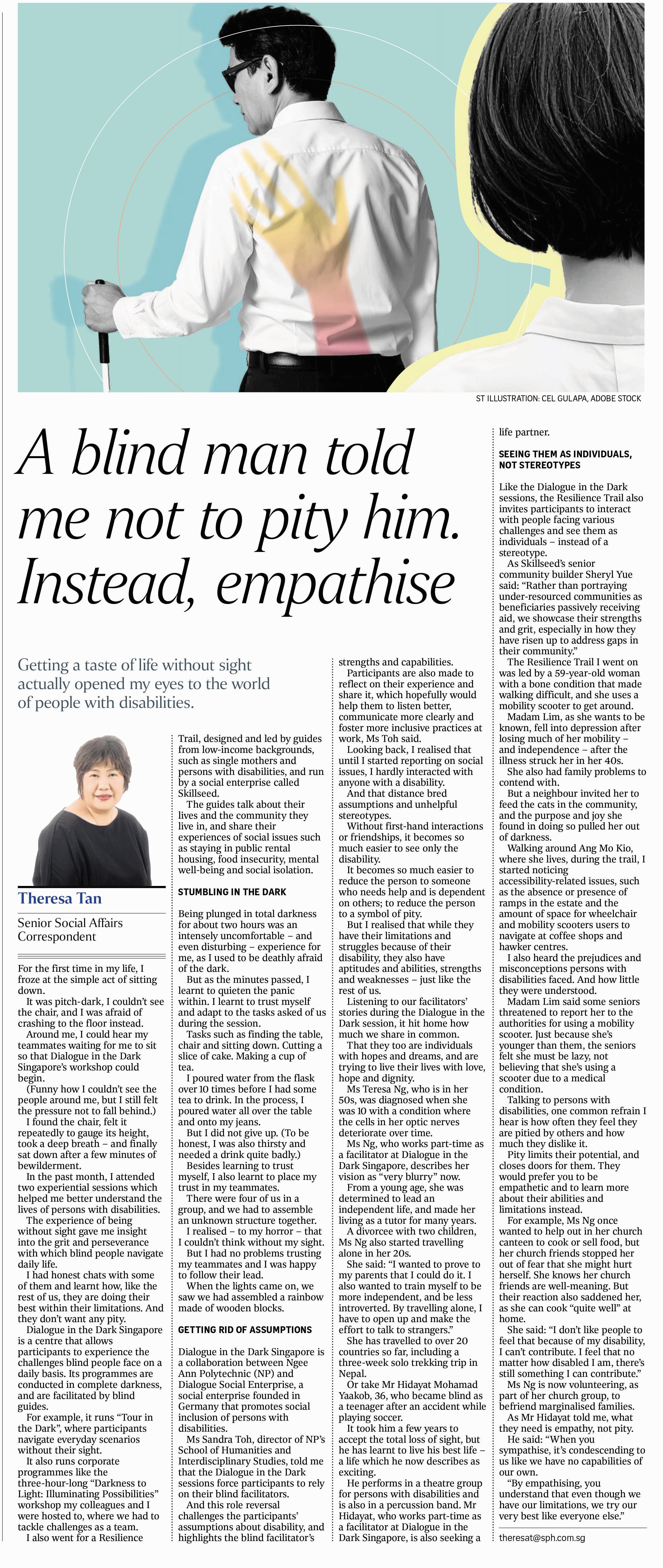 ST ILLUSTRATION: CEL GULAPA, ADOBE STOCK

A blind man told me not to pity him. Instead, empathise

Getting a taste of life without sight actually opened my eyes to the world of people with disabilities.

Theresa Tan

Senior Social Affairs Correspondent

For the first time in my life, I froze at the simple act of sitting down.

It was pitch-dark, I couldn't see the chair, and I was afraid of crashing to the floor instead.

Around me, I could hear my teammates waiting for me to sit so that Dialogue in the Dark Singapore's workshop could begin.

(Funny how I couldn't see the people around me, but I still felt the pressure not to fall behind.)

I found the chair, felt it repeatedly to gauge its height, took a deep breath – and finally sat down after a few minutes of bewilderment.

In the past month, I attended two experiential sessions which helped me better understand the lives of persons with disabilities.

The experience of being without sight gave me insight into the grit and perseverance with which blind people navigate daily life.

I had honest chats with some of them and learnt how, like the rest of us, they are doing their best within their limitations. And they don't want any pity.

Dialogue in the Dark Singapore is a centre that allows participants to experience the challenges blind people face on a daily basis. Its programmes are conducted in complete darkness, and are facilitated by blind guides.

For example, it runs "Tour in the Dark", where participants navigate everyday scenarios without their sight.

It also runs corporate programmes like the three-hour-long "Darkness to Light: Illuminating Possibilities" workshop my colleagues and I were hosted to, where we had to tackle challenges as a team.

I also went for a Resilience Trail, designed and led by guides from low-income backgrounds, such as single mothers and persons with disabilities, and run by a social enterprise called Skillseed.

The guides talk about their lives and the community they live in, and share their experiences of social issues such as staying in public rental housing, food insecurity, mental well-being and social isolation.

STUMBLING IN THE DARK

Being plunged in total darkness for about two hours was an intensely uncomfortable – and even disturbing – experience for me, as I used to be deathly afraid of the dark.

But as the minutes passed, I learnt to quieten the panic within. I learnt to trust myself and adapt to the tasks asked of us during the session.

Tasks such as finding the table, chair and sitting down. Cutting a slice of cake. Making a cup of tea.

I poured water from the flask over 10 times before I had some tea to drink. In the process, I poured water all over the table and onto my jeans.

But I did not give up. (To be honest, I was also thirsty and needed a drink quite badly.)

Besides learning to trust myself, I also learnt to place my trust in my teammates.

There were four of us in a group, and we had to assemble an unknown structure together.

I realised – to my horror – that I couldn't think without my sight.

But I had no problems trusting my teammates and I was happy to follow their lead.

When the lights came on, we saw we had assembled a rainbow made of wooden blocks.

GETTING RID OF ASSUMPTIONS

Dialogue in the Dark Singapore is a collaboration between Ngee Ann Polytechnic (NP) and Dialogue Social Enterprise, a social enterprise founded in Germany that promotes social inclusion of persons with disabilities.

Ms Sandra Toh, director of NP's School of Humanities and Interdisciplinary Studies, told me that the Dialogue in the Dark sessions force participants to rely on their blind facilitators.

And this role reversal challenges the participants' assumptions about disability, and highlights the blind facilitator's strengths and capabilities.

Participants are also made to reflect on their experience and share it, which hopefully would help them to listen better, communicate more clearly and foster more inclusive practices at work, Ms Toh said.

Looking back, I realised that until I started reporting on social issues, I hardly interacted with anyone with a disability.

And that distance bred assumptions and unhelpful stereotypes.

Without first-hand interactions or friendships, it becomes so much easier to see only the disability.

It becomes so much easier to reduce the person to someone who needs help and is dependent on others; to reduce the person to a symbol of pity.

But I realised that while they have their limitations and struggles because of their disability, they also have aptitudes and abilities, strengths and weaknesses – just like the rest of us.

Listening to our facilitators' stories during the Dialogue in the Dark session, it hit home how much we share in common.

That they too are individuals with hopes and dreams, and are trying to live their lives with love, hope and dignity.

Ms Teresa Ng, who is in her 50s, was diagnosed when she was 10 with a condition where the cells in her optic nerves deteriorate over time.

Ms Ng, who works part-time as a facilitator at Dialogue in the Dark Singapore, describes her vision as "very blurry" now.

From a young age, she was determined to lead an independent life, and made her living as a tutor for many years.

A divorcee with two children, Ms Ng also started travelling alone in her 20s.

She said: "I wanted to prove to my parents that I could do it. I also wanted to train myself to be more independent, and be less introverted. By travelling alone, I have to open up and make the effort to talk to strangers."

She has travelled to over 20 countries so far, including a three-week solo trekking trip in Nepal.

Or take Mr Hidayat Mohamad Yaakob, 36, who became blind as a teenager after an accident while playing soccer.

It took him a few years to accept the total loss of sight, but he has learnt to live his best life – a life which he now describes as exciting.

He performs in a theatre group for persons with disabilities and is also in a percussion band. Mr Hidayat, who works part-time as a facilitator at Dialogue in the Dark Singapore, is also seeking a life partner.

SEEING THEM AS INDIVIDUALS, NOT STEREOTYPES

Like the Dialogue in the Dark sessions, the Resilience Trail also invites participants to interact with people facing various challenges and see them as individuals – instead of a stereotype.

As Skillseed's senior community builder Sheryl Yue said: "Rather than portraying under-resourced communities as beneficiaries passively receiving aid, we showcase their strengths and grit, especially in how they have risen up to address gaps in their community."

The Resilience Trail I went on was led by a 59-year-old woman with a bone condition that made walking difficult, and she uses a mobility scooter to get around.

Madam Lim, as she wants to be known, fell into depression after losing much of her mobility – and independence – after the illness struck her in her 40s.

She also had family problems to contend with.

But a neighbour invited her to feed the cats in the community, and the purpose and joy she found in doing so pulled her out of darkness.

Walking around Ang Mo Kio, where she lives, during the trail, I started noticing accessibility-related issues, such as the absence or presence of ramps in the estate and the amount of space for wheelchair and mobility scooters users to navigate at coffee shops and hawker centres.

I also heard the prejudices and misconceptions persons with disabilities faced. And how little they were understood.

Madam Lim said some seniors threatened to report her to the authorities for using a mobility scooter. Just because she's younger than them, the seniors felt she must be lazy, not believing that she's using a scooter due to a medical condition.

Talking to persons with disabilities, one common refrain I hear is how often they feel they are pitied by others and how much they dislike it.

Pity limits their potential, and closes doors for them. They would prefer you to be empathetic and to learn more about their abilities and limitations instead.

For example, Ms Ng once wanted to help out in her church canteen to cook or sell food, but her church friends stopped her out of fear that she might hurt herself. She knows her church friends are well-meaning. But their reaction also saddened her, as she can cook "quite well" at home.

She said: "I don't like people to feel that because of my disability, I can't contribute. I feel that no matter how disabled I am, there's still something I can contribute."

Ms Ng is now volunteering, as part of her church group, to befriend marginalised families.

As Mr Hidayat told me, what they need is empathy, not pity.

He said: "When you sympathise, it's condescending to us like we have no capabilities of our own.

"By empathising, you understand that even though we have our limitations, we try our very best like everyone else."

theresat@sph.com.sg